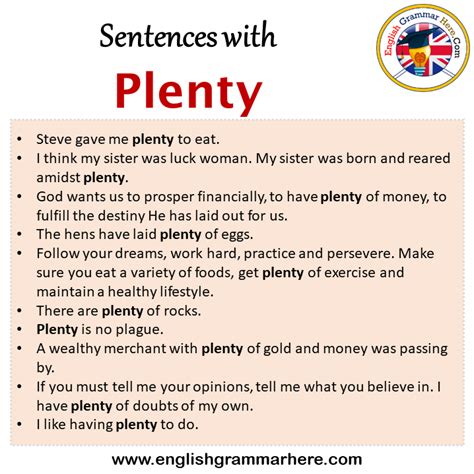 Sentences with

Plenty

English Grammar Here.Com

• Steve gave me plenty to eat.
• I think my sister was luck woman. My sister was born and reared amidst plenty.
• God wants us to prosper financially, to have plenty of money, to fulfill the destiny He has laid out for us.
• The hens have laid plenty of eggs.
• Follow your dreams, work hard, practice and persevere. Make sure you eat a variety of foods, get plenty of exercise and maintain a healthy lifestyle.
• There are plenty of rocks.
• Plenty is no plague.
• A wealthy merchant with plenty of gold and money was passing by.
• If you must tell me your opinions, tell me what you believe in. I have plenty of doubts of my own.
• I like having plenty to do.

www.englishgrammarhere.com